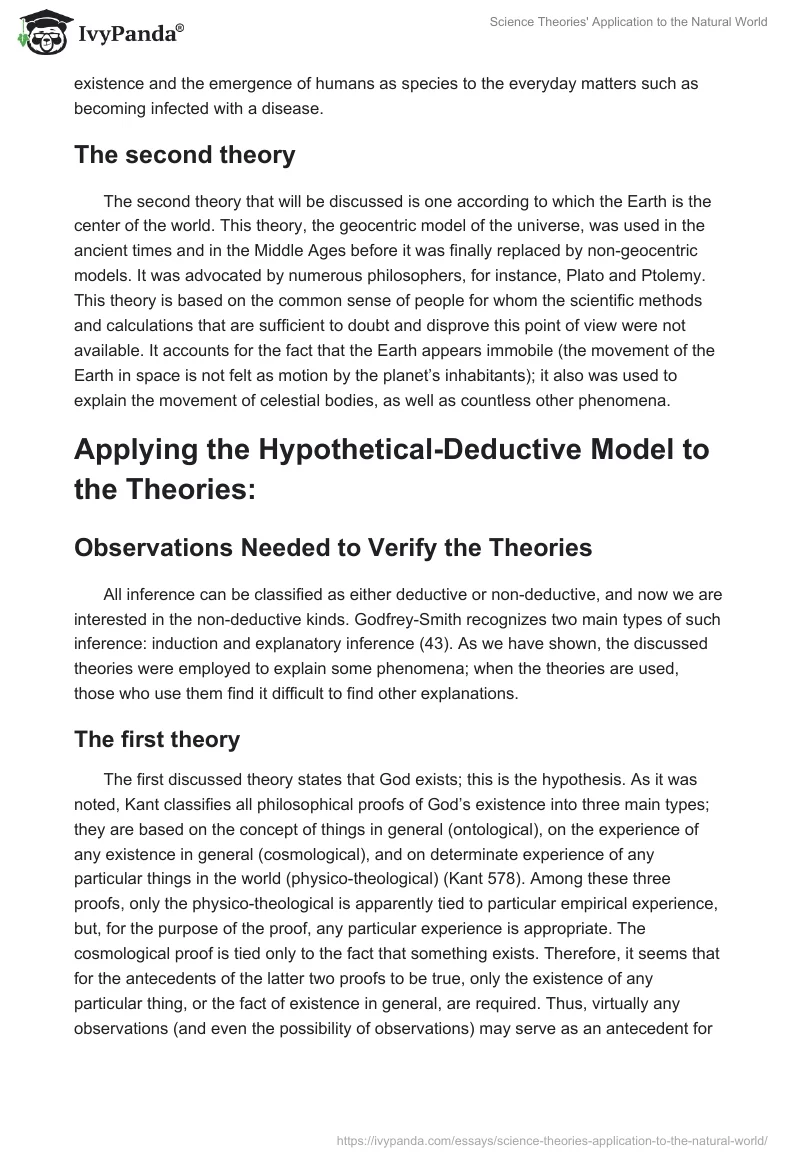 IvyPanda®

Science Theories' Application to the Natural World

existence and the emergence of humans as species to the everyday matters such as becoming infected with a disease.

The second theory

The second theory that will be discussed is one according to which the Earth is the center of the world. This theory, the geocentric model of the universe, was used in the ancient times and in the Middle Ages before it was finally replaced by non-geocentric models. It was advocated by numerous philosophers, for instance, Plato and Ptolemy. This theory is based on the common sense of people for whom the scientific methods and calculations that are sufficient to doubt and disprove this point of view were not available. It accounts for the fact that the Earth appears immobile (the movement of the Earth in space is not felt as motion by the planet's inhabitants); it also was used to explain the movement of celestial bodies, as well as countless other phenomena.

Applying the Hypothetical-Deductive Model to the Theories:

Observations Needed to Verify the Theories

All inference can be classified as either deductive or non-deductive, and now we are interested in the non-deductive kinds. Godfrey-Smith recognizes two main types of such inference: induction and explanatory inference (43). As we have shown, the discussed theories were employed to explain some phenomena; when the theories are used, those who use them find it difficult to find other explanations.

The first theory

The first discussed theory states that God exists; this is the hypothesis. As it was noted, Kant classifies all philosophical proofs of God's existence into three main types; they are based on the concept of things in general (ontological), on the experience of any existence in general (cosmological), and on determinate experience of any particular things in the world (physico-theological) (Kant 578). Among these three proofs, only the physico-theological is apparently tied to particular empirical experience, but, for the purpose of the proof, any particular experience is appropriate. The cosmological proof is tied only to the fact that something exists. Therefore, it seems that for the antecedents of the latter two proofs to be true, only the existence of any particular thing, or the fact of existence in general, are required. Thus, virtually any observations (and even the possibility of observations) may serve as an antecedent for

https://ivypanda.com/essays/science-theories-application-to-the-natural-world/